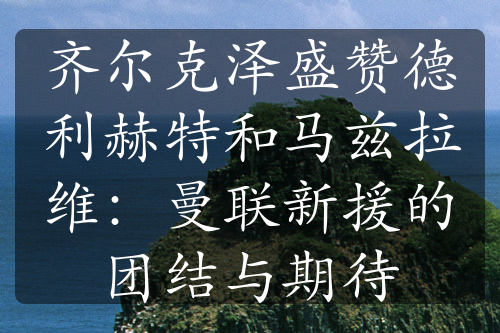 齐尔克泽盛赞德利赫特和马兹拉维：曼联新援的团结与期待